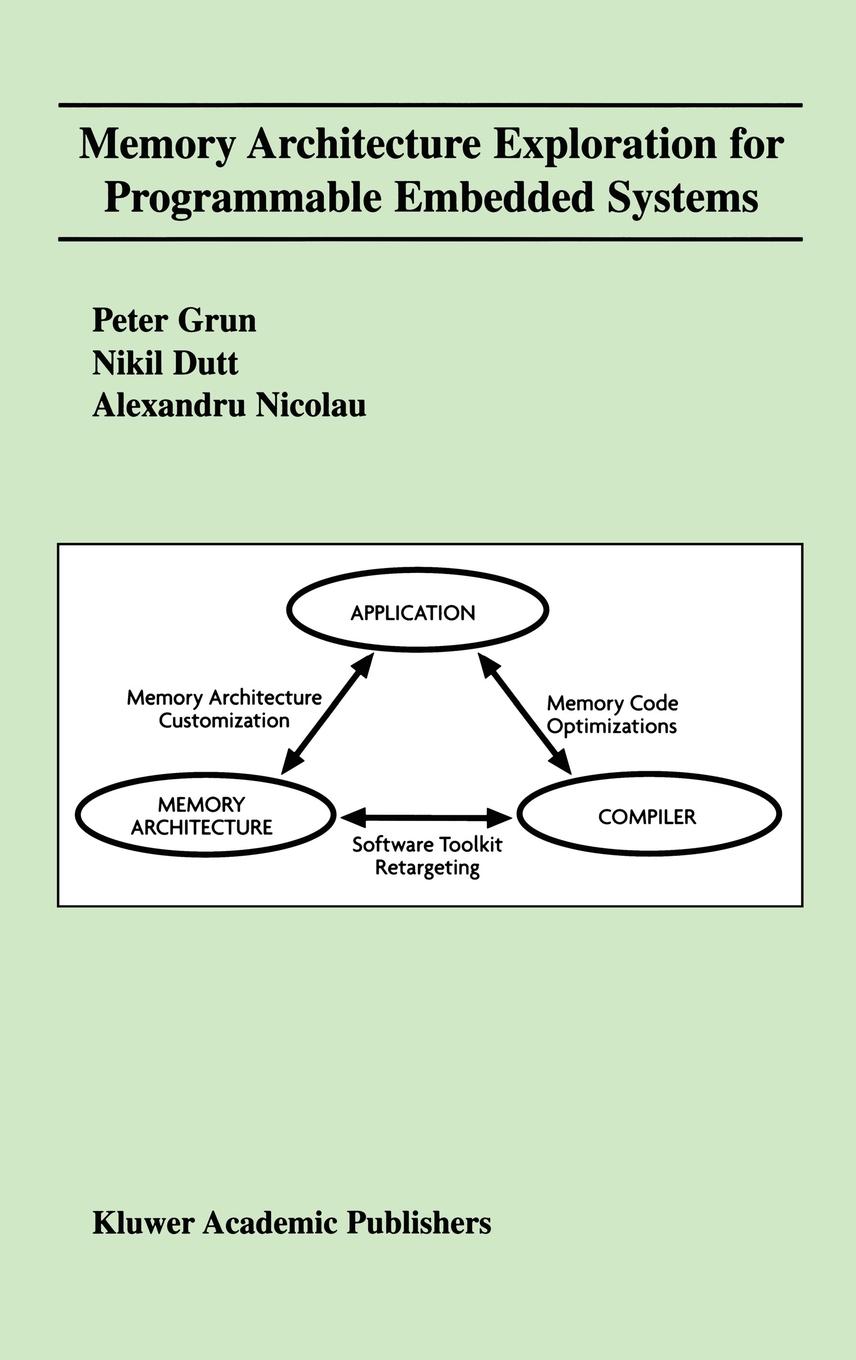 Memory Architecture Exploration for Programmable Embedded Systems

Peter Grun
Nikil Dutt
Alexandru Nicolau

APPLICATION

Memory Architecture
Customization

Memory Code
Optimizations

MEMORY
ARCHITECTURE

Software Toolkit
Retargeting

COMPILER

Kluwer Academic Publishers